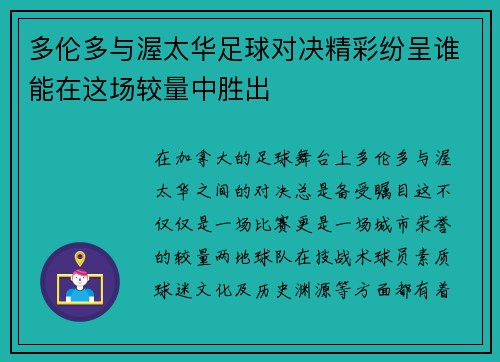 多伦多与渥太华足球对决精彩纷呈谁能在这场较量中胜出

在加拿大的足球舞台上多伦多与渥太华之间的对决总是备受瞩目这不仅仅是一场比赛更是一场城市荣誉的较量两地球队在技战术球员素质球迷文化及历史渊源等方面都有着